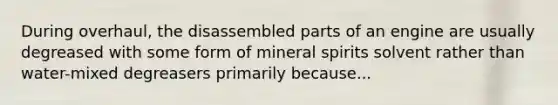 During overhaul, the disassembled parts of an engine are usually degreased with some form of mineral spirits solvent rather than water-mixed degreasers primarily because...